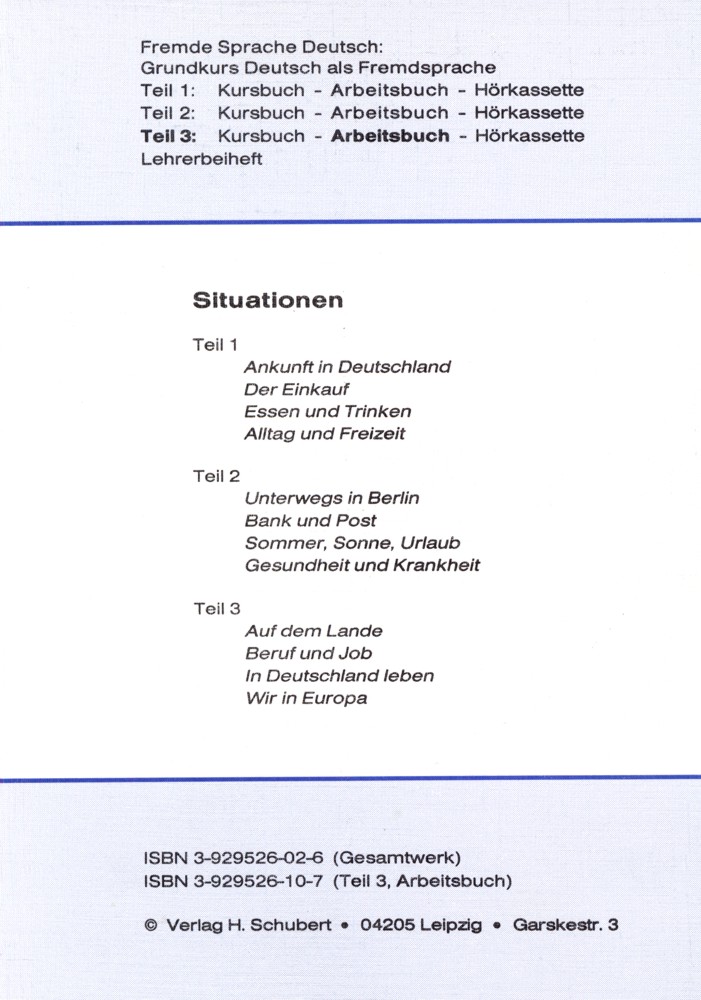 Fremde Sprache Deutsch:
Grundkurs Deutsch als Fremdsprache
Teil 1: Kursbuch - Arbeitsbuch - Hörkassette
Teil 2: Kursbuch - Arbeitsbuch - Hörkassette
Teil 3: Kursbuch - Arbeitsbuch - Hörkassette
Lehrerbeiheft

Situationen

Teil 1
Ankunft in Deutschland
Der Einkauf
Essen und Trinken
Alltag und Freizeit

Teil 2
Unterwegs in Berlin
Bank und Post
Sommer, Sonne, Urlaub
Gesundheit und Krankheit

Teil 3
Auf dem Lande
Beruf und Job
In Deutschland leben
Wir in Europa

ISBN 3-929526-02-6 (Gesamtwerk)
ISBN 3-929526-10-7 (Teil 3, Arbeitsbuch)

© Verlag H. Schubert • 04205 Leipzig • Garskestr. 3